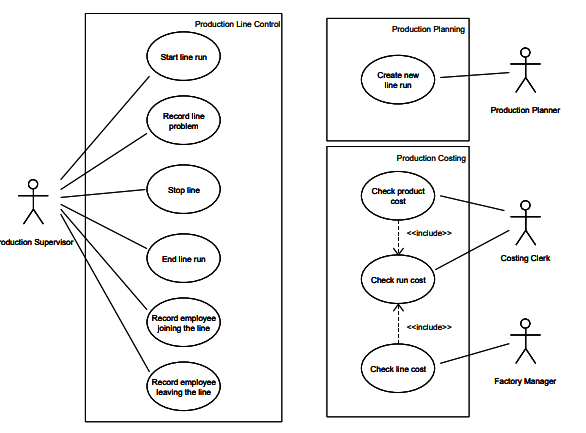 Production Line Control

Start line run

Record line problem

Stop line

End line run

Record employee joining the line

Record employee leaving the line

roduction Supervisor

Production Planning

Create new line run

Production Planner

Production Costing

Check product cost

<<include>>

Check run cost

<<include>>

Check line cost

Costing Clerk

Factory Manager